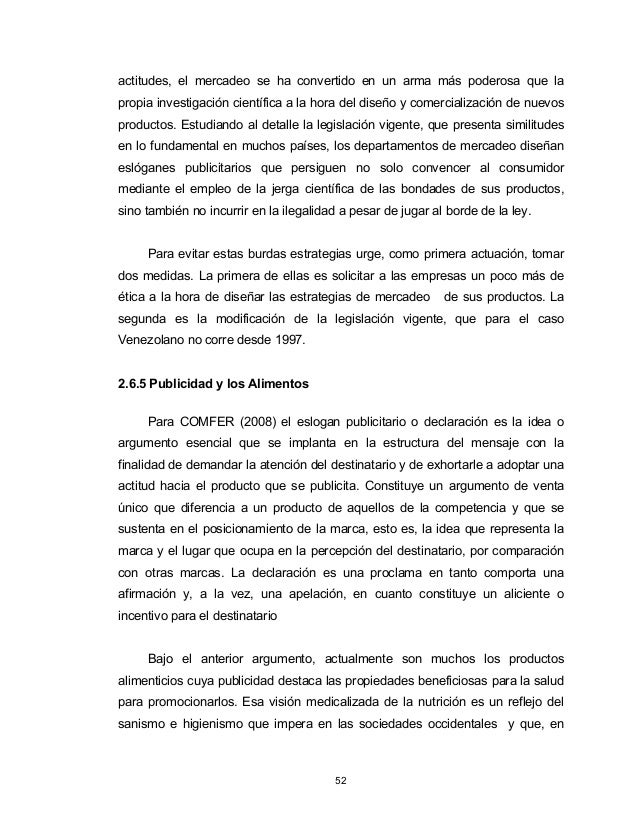 actitudes, el mercadeo se ha convertido en un arma más poderosa que la propia investigación científica a la hora del diseño y comercialización de nuevos productos. Estudiando al detalle la legislación vigente, que presenta similitudes en lo fundamental en muchos países, los departamentos de mercadeo diseñan eslóganes publicitarios que persiguen no solo convencer al consumidor mediante el empleo de la jerga científica de las bondades de sus productos, sino también no incurrir en la ilegalidad a pesar de jugar al borde de la ley.

Para evitar estas burdas estrategias urge, como primera actuación, tomar dos medidas. La primera de ellas es solicitar a las empresas un poco más de ética a la hora de diseñar las estrategias de mercadeo de sus productos. La segunda es la modificación de la legislación vigente, que para el caso Venezolano no corre desde 1997.

2.6.5 Publicidad y los Alimentos

Para COMFER (2008) el eslogan publicitario o declaración es la idea o argumento esencial que se implanta en la estructura del mensaje con la finalidad de demandar la atención del destinatario y de exhortarle a adoptar una actitud hacia el producto que se publicita. Constituye un argumento de venta único que diferencia a un producto de aquellos de la competencia y que se sustenta en el posicionamiento de la marca, esto es, la idea que representa la marca y el lugar que ocupa en la percepción del destinatario, por comparación con otras marcas. La declaración es una proclama en tanto comporta una afirmación y, a la vez, una apelación, en cuanto constituye un aliciente o incentivo para el destinatario

Bajo el anterior argumento, actualmente son muchos los productos alimenticios cuya publicidad destaca las propiedades beneficiosas para la salud para promocionarlos. Esa visión medicalizada de la nutrición es un reflejo del sanismo e higienismo que impera en las sociedades occidentales y que, en

52